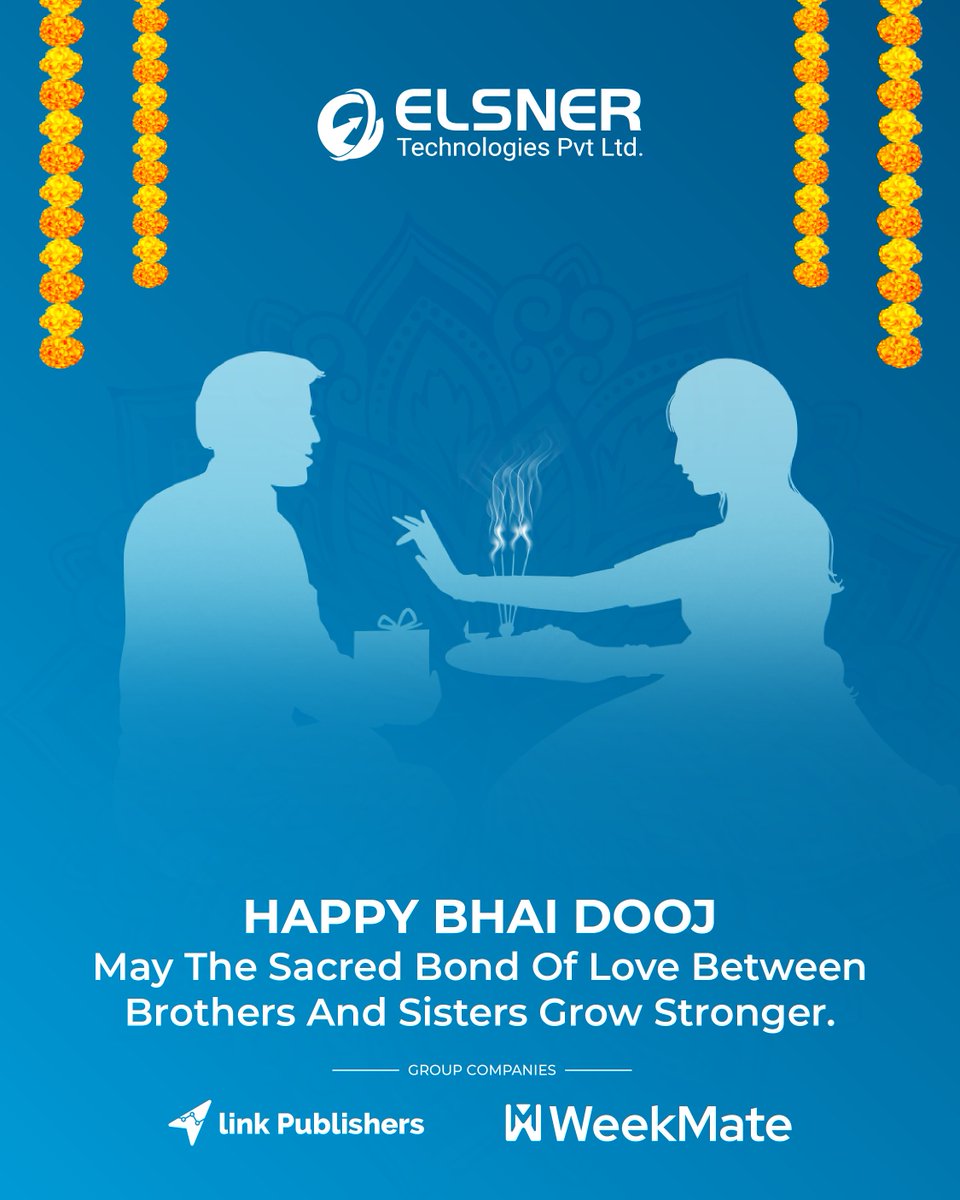 ELSNER
Technologies Pvt Ltd.

HAPPY BHAI DOOJ

May The Sacred Bond Of Love Between Brothers And Sisters Grow Stronger.

GROUP COMPANIES

link Publishers

WeekMate